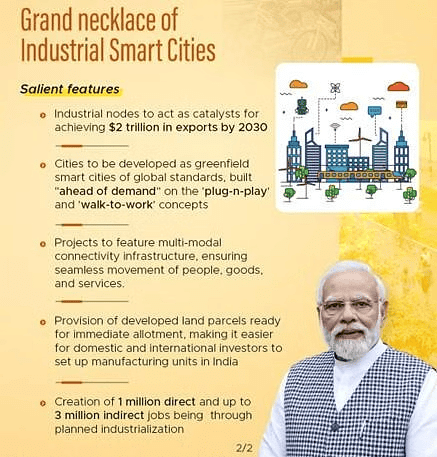 Grand necklace of Industrial Smart Cities

Salient features

Industrial nodes to act as catalysts for achieving $2 trillion in exports by 2030

Cities to be developed as greenfield smart cities of global standards, built "ahead of demand" on the 'plug-n-play' and 'walk-to-work' concepts

Projects to feature multi-modal connectivity infrastructure, ensuring seamless movement of people, goods, and services.

Provision of developed land parcels ready for immediate allotment, making it easier for domestic and international investors to set up manufacturing units in India

Creation of 1 million direct and up to 3 million indirect jobs being through planned industrialization

2/2